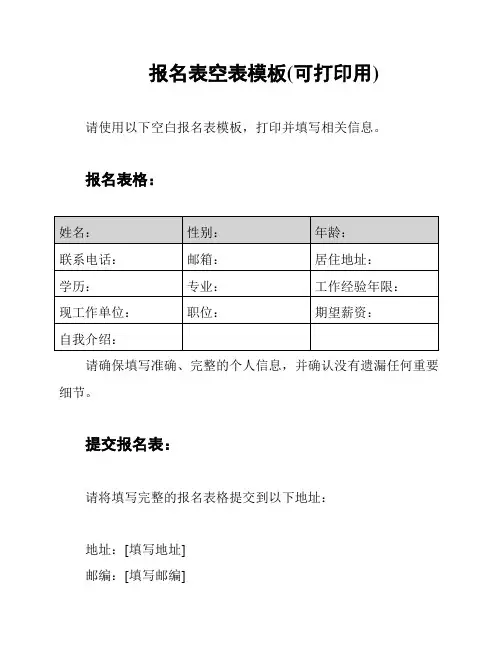 报名表空表模板(可打印用)

请使用以下空白报名表模板，打印并填写相关信息。

报名表格：

| 姓名： | 性别： | 年龄： |
|---|---|---|
| 联系电话： | 邮箱： | 居住地址： |
| 学历： | 专业： | 工作经验年限： |
| 现工作单位： | 职位： | 期望薪资： |
| 自我介绍： | | |

请确保填写准确、完整的个人信息，并确认没有遗漏任何重要细节。

提交报名表：

请将填写完整的报名表格提交到以下地址：

地址：[填写地址]

邮编：[填写邮编]